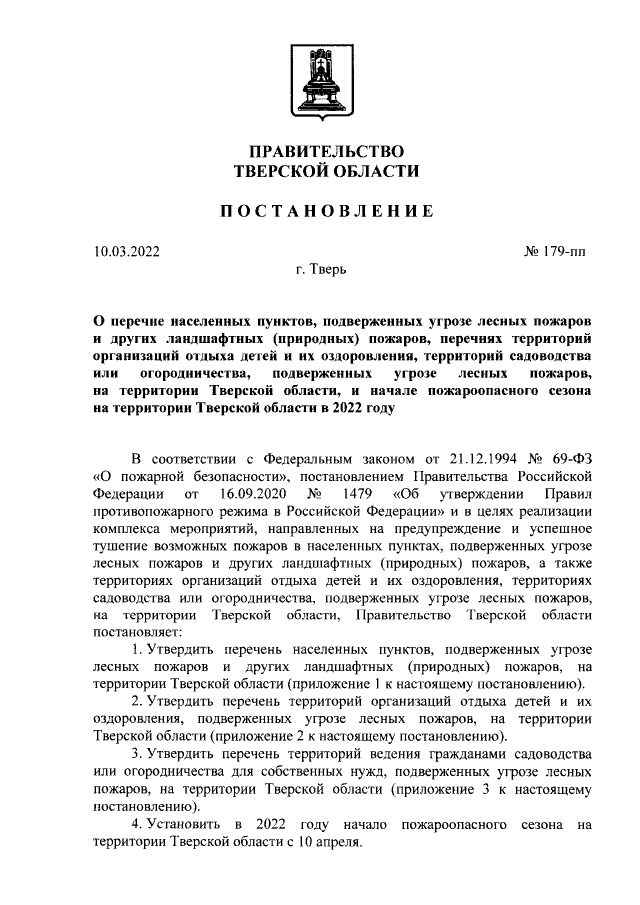 ПРАВИТЕЛЬСТВО
ТВЕРСКОЙ ОБЛАСТИ

ПОСТАНОВЛЕНИЕ

10.03.2022

№ 179-пп

г. Тверь

О перечне населенных пунктов, подверженных угрозе лесных пожаров и других ландшафтных (природных) пожаров, перечнях территорий организаций отдыха детей и их оздоровления, территорий садоводства или огородничества, подверженных угрозе лесных пожаров, на территории Тверской области, и начале пожароопасного сезона на территории Тверской области в 2022 году

В соответствии с Федеральным законом от 21.12.1994 № 69-ФЗ «О пожарной безопасности», постановлением Правительства Российской Федерации от 16.09.2020 № 1479 «Об утверждении Правил противопожарного режима в Российской Федерации» и в целях реализации комплекса мероприятий, направленных на предупреждение и успешное тушение возможных пожаров в населенных пунктах, подверженных угрозе лесных пожаров и других ландшафтных (природных) пожаров, а также территориях организаций отдыха детей и их оздоровления, территориях садоводства или огородничества, подверженных угрозе лесных пожаров, на территории Тверской области, Правительство Тверской области постановляет:

1. Утвердить перечень населенных пунктов, подверженных угрозе лесных пожаров и других ландшафтных (природных) пожаров, на территории Тверской области (приложение 1 к настоящему постановлению).

2. Утвердить перечень территорий организаций отдыха детей и их оздоровления, подверженных угрозе лесных пожаров, на территории Тверской области (приложение 2 к настоящему постановлению).

3. Утвердить перечень территорий ведения гражданами садоводства или огородничества для собственных нужд, подверженных угрозе лесных пожаров, на территории Тверской области (приложение 3 к настоящему постановлению).

4. Установить в 2022 году начало пожароопасного сезона на территории Тверской области с 10 апреля.